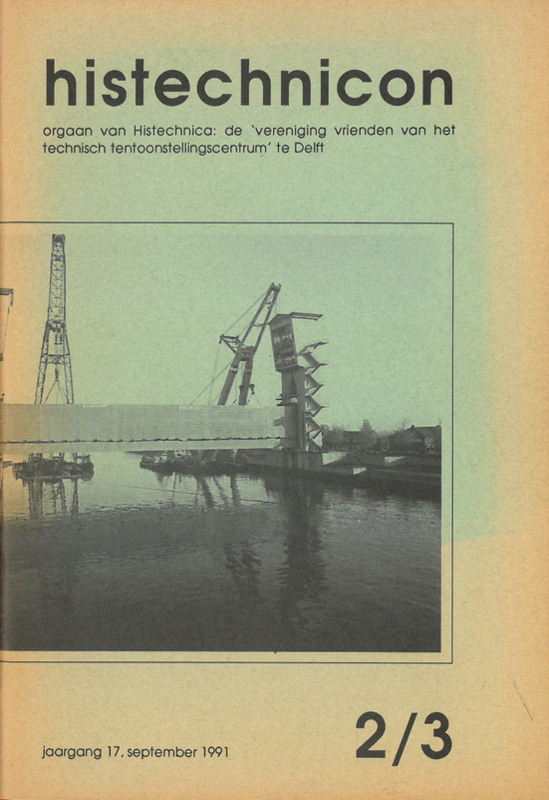 histechnicon

orgaan van Histechnica: de 'vereniging vrienden van het technisch tentoonstellingscentrum' te Delft

jaargang 17, september 1991

2/3